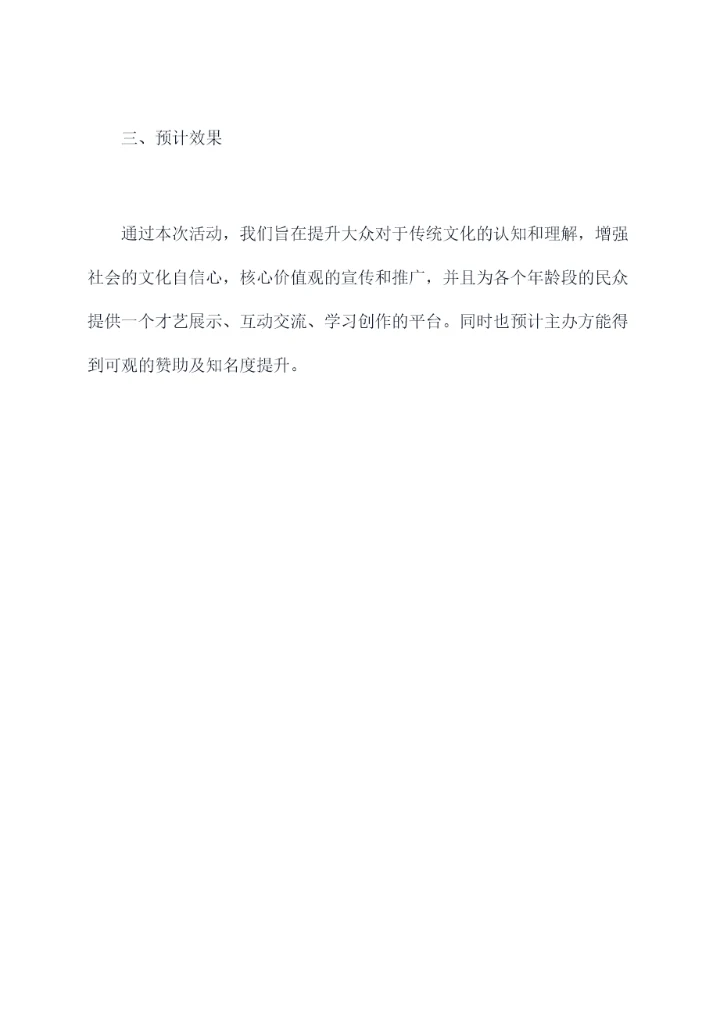 三、预计效果

通过本次活动，我们旨在提升大众对于传统文化的认知和理解，增强社会的文化自信心，核心价值观的宣传和推广，并且为各个年龄段的民众提供一个才艺展示、互动交流、学习创作的平台。同时也预计主办方能得到可观的赞助及知名度提升。